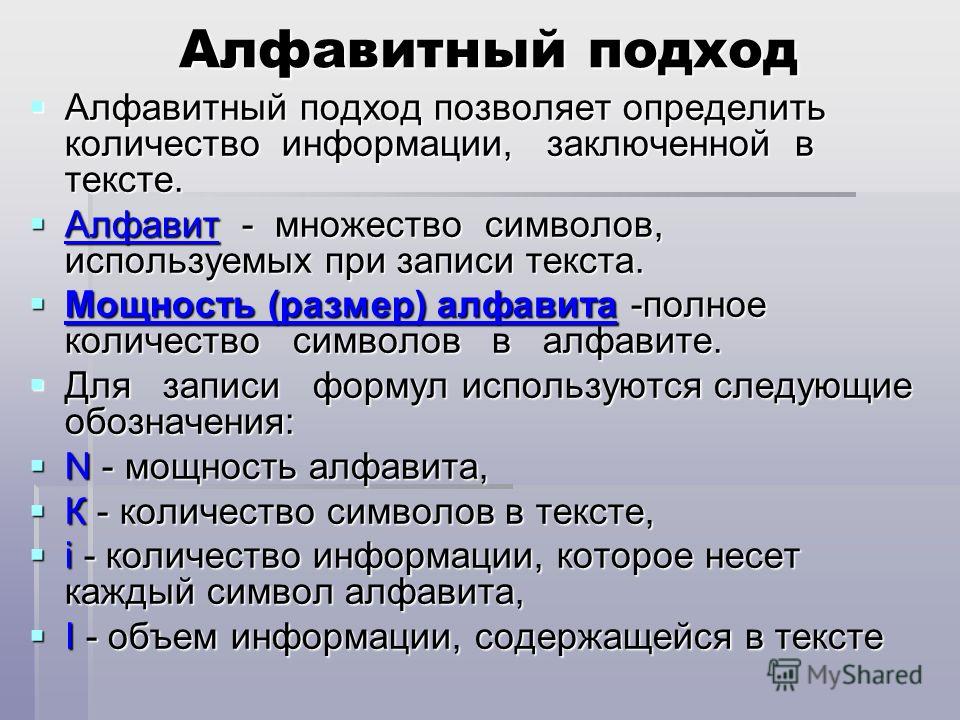 Алфавитный подход

Алфавитный подход позволяет определить количество информации, заключенной в тексте.

Алфавит - множество символов, используемых при записи текста.

Мощность (размер) алфавита -полное количество символов в алфавите.

Для записи формул используются следующие обозначения:

N - мощность алфавита,

К - количество символов в тексте,

i - количество информации, которое несет каждый символ алфавита,

I - объем информации, содержащейся в тексте

MyShared